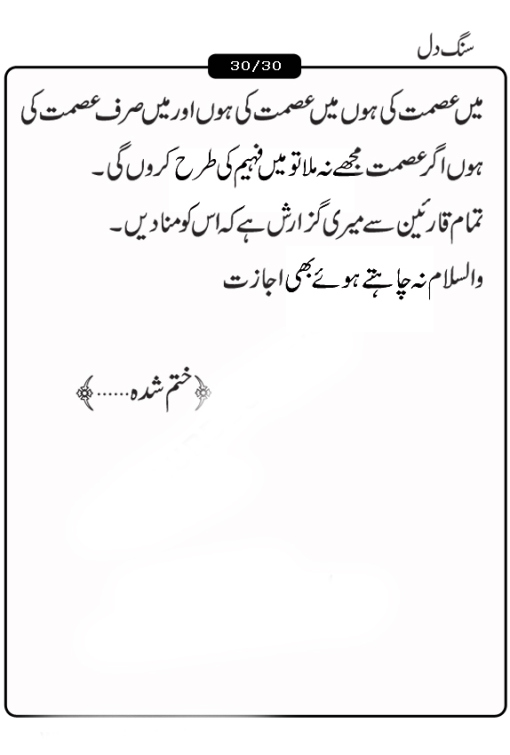 سنگ دل

30/30

میں عصمت کی ہوں میں عصمت کی ہوں اور میں صرف عصمت کی ہوں اگر عصمت مجھے نہ ملا تو میں فہیم کی طرح کروں گی۔

تمام قارئین سے میری گزارش ہے کہ اس کو منا دیں۔

والسلام نہ چاہتے ہوئے بھی اجازت

ختم شدہ......